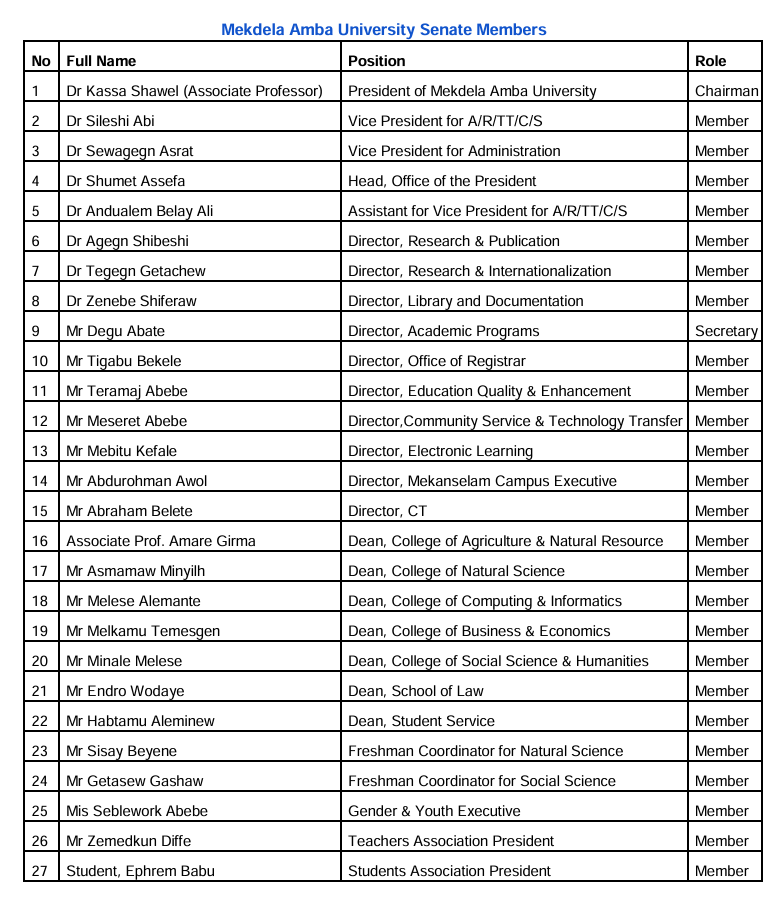 Mekdela Amba University Senate Members

| No | Full Name | Position | Role |
|---|---|---|---|
| 1 | Dr Kassa Shawel (Associate Professor) | President of Mekdela Amba University | Chairman |
| 2 | Dr Sileshi Abi | Vice President for A/R/TT/C/S | Member |
| 3 | Dr Sewagegn Asrat | Vice President for Administration | Member |
| 4 | Dr Shumet Assefa | Head, Office of the President | Member |
| 5 | Dr Andualem Belay Ali | Assistant for Vice President for A/R/TT/C/S | Member |
| 6 | Dr Agegn Shibeshi | Director, Research & Publication | Member |
| 7 | Dr Tegegn Getachew | Director, Research & Internationalization | Member |
| 8 | Dr Zenebe Shiferaw | Director, Library and Documentation | Member |
| 9 | Mr Degu Abate | Director, Academic Programs | Secretary |
| 10 | Mr Tigabu Bekele | Director, Office of Registrar | Member |
| 11 | Mr Teramaj Abebe | Director, Education Quality & Enhancement | Member |
| 12 | Mr Meseret Abebe | Director,Community Service & Technology Transfer | Member |
| 13 | Mr Mebitu Kefale | Director, Electronic Learning | Member |
| 14 | Mr Abdurohman Awol | Director, Mekanselam Campus Executive | Member |
| 15 | Mr Abraham Belete | Director, CT | Member |
| 16 | Associate Prof. Amare Girma | Dean, College of Agriculture & Natural Resource | Member |
| 17 | Mr Asmamaw Minyilh | Dean, College of Natural Science | Member |
| 18 | Mr Melese Alemante | Dean, College of Computing & Informatics | Member |
| 19 | Mr Melkamu Temesgen | Dean, College of Business & Economics | Member |
| 20 | Mr Minale Melese | Dean, College of Social Science & Humanities | Member |
| 21 | Mr Endro Wodaye | Dean, School of Law | Member |
| 22 | Mr Habtamu Aleminew | Dean, Student Service | Member |
| 23 | Mr Sisay Beyene | Freshman Coordinator for Natural Science | Member |
| 24 | Mr Getasew Gashaw | Freshman Coordinator for Social Science | Member |
| 25 | Mis Seblework Abebe | Gender & Youth Executive | Member |
| 26 | Mr Zemedkun Diffe | Teachers Association President | Member |
| 27 | Student, Ephrem Babu | Students Association President | Member |